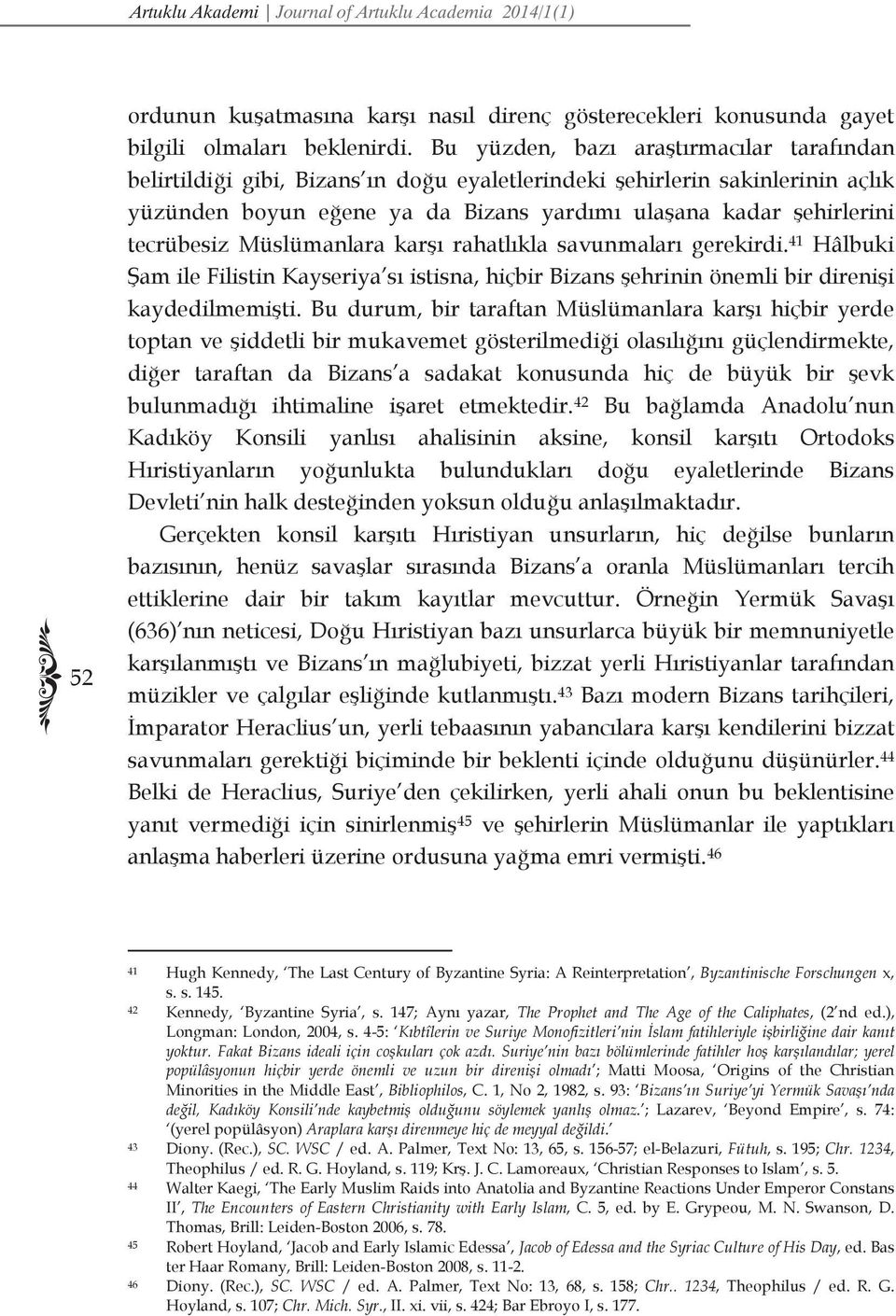 Artuklu Akademi | Journal of Artuklu Academia 2014/1(1)

ordunun kuşatmasına karşı nasıl direnç gösterecekleri konusunda gayet bilgili olmaları beklenirdi. Bu yüzden, bazı araştırmacılar tarafından belirtildiği gibi, Bizans'ın doğu eyaletlerindeki şehirlerin sakinlerinin açlık yüzünden boyun eğene ya da Bizans yardımı ulaşana kadar şehirlerini tecrübesiz Müslümanlara karşı rahatlıkla savunmaları gerekirdi.$^{41}$ Hâlbuki Şam ile Filistin Kayseriya'sı istisna, hiçbir Bizans şehrinin önemli bir direnişi kaydedilmemişti. Bu durum, bir taraftan Müslümanlara karşı hiçbir yerde toptan ve şiddetli bir mukavemet gösterilmediği olasılığını güçlendirmekte, diğer taraftan da Bizans'a sadakat konusunda hiç de büyük bir şevk bulunmadığı ihtimaline işaret etmektedir.$^{42}$ Bu bağlamda Anadolu'nun Kadıköy Konsili yanlısı ahalisinin aksine, konsil karşıtı Ortodoks Hıristiyanların yoğunlukta bulundukları doğu eyaletlerinde Bizans Devleti'nin halk desteğinden yoksun olduğu anlaşılmaktadır.

Gerçekten konsil karşıtı Hıristiyan unsurların, hiç değilse bunların bazısının, henüz savaşlar sırasında Bizans'a oranla Müslümanları tercih ettiklerine dair bir takım kayıtlar mevcuttur. Örneğin Yermük Savaşı (636)'nın neticesi, Doğu Hıristiyan bazı unsurlarca büyük bir memnuniyetle karşılanmıştı ve Bizans'ın mağlubiyeti, bizzat yerli Hıristiyanlar tarafından müzikler ve çalgılar eşliğinde kutlanmıştı.$^{43}$ Bazı modern Bizans tarihçileri, İmparator Heraclius'un, yerli tebaasının yabancılara karşı kendilerini bizzat savunmaları gerektiği biçiminde bir beklenti içinde olduğunu düşünürler.$^{44}$ Belki de Heraclius, Suriye'den çekilirken, yerli ahali onun bu beklentisine yanıt vermediği için sinirlenmiş$^{45}$ ve şehirlerin Müslümanlar ile yaptıkları anlaşma haberleri üzerine ordusuna yağma emri vermişti.$^{46}$

52

41 Hugh Kennedy, 'The Last Century of Byzantine Syria: A Reinterpretation', Byzantinische Forschungen x, s. s. 145.
42 Kennedy, 'Byzantine Syria', s. 147; Aynı yazar, The Prophet and The Age of the Caliphates, (2'nd ed.), Longman: London, 2004, s. 4-5: 'Kıbtîlerin ve Suriye Monofizitleri'nin İslam fatihleriyle işbirliğine dair kanıt yoktur. Fakat Bizans ideali için coşkuları çok azdı. Suriye'nin bazı bölümlerinde fatihler hoş karşılandılar; yerel popülâsyonun hiçbir yerde önemli ve uzun bir direnişi olmadı'; Matti Moosa, 'Origins of the Christian Minorities in the Middle East', Bibliophilos, C. 1, No 2, 1982, s. 93: 'Bizans'ın Suriye'yi Yermük Savaşı'nda değil, Kadıköy Konsili'nde kaybetmiş olduğunu söylemek yanlış olmaz.'; Lazarev, 'Beyond Empire', s. 74: '(yerel popülâsyon) Araplara karşı direnmeye hiç de meyyal değildi.'
43 Diony. (Rec.), SC. WSC / ed. A. Palmer, Text No: 13, 65, s. 156-57; el-Belazuri, Fütuh, s. 195; Chr. 1234, Theophilus / ed. R. G. Hoyland, s. 119; Krş. J. C. Lamoreaux, 'Christian Responses to Islam', s. 5.
44 Walter Kaegi, 'The Early Muslim Raids into Anatolia and Byzantine Reactions Under Emperor Constans II', The Encounters of Eastern Christianity with Early Islam, C. 5, ed. by E. Grypeou, M. N. Swanson, D. Thomas, Brill: Leiden-Boston 2006, s. 78.
45 Robert Hoyland, 'Jacob and Early Islamic Edessa', Jacob of Edessa and the Syriac Culture of His Day, ed. Bas ter Haar Romany, Brill: Leiden-Boston 2008, s. 11-2.
46 Diony. (Rec.), SC. WSC / ed. A. Palmer, Text No: 13, 68, s. 158; Chr.. 1234, Theophilus / ed. R. G. Hoyland, s. 107; Chr. Mich. Syr., II. xi. vii, s. 424; Bar Ebroyo I, s. 177.